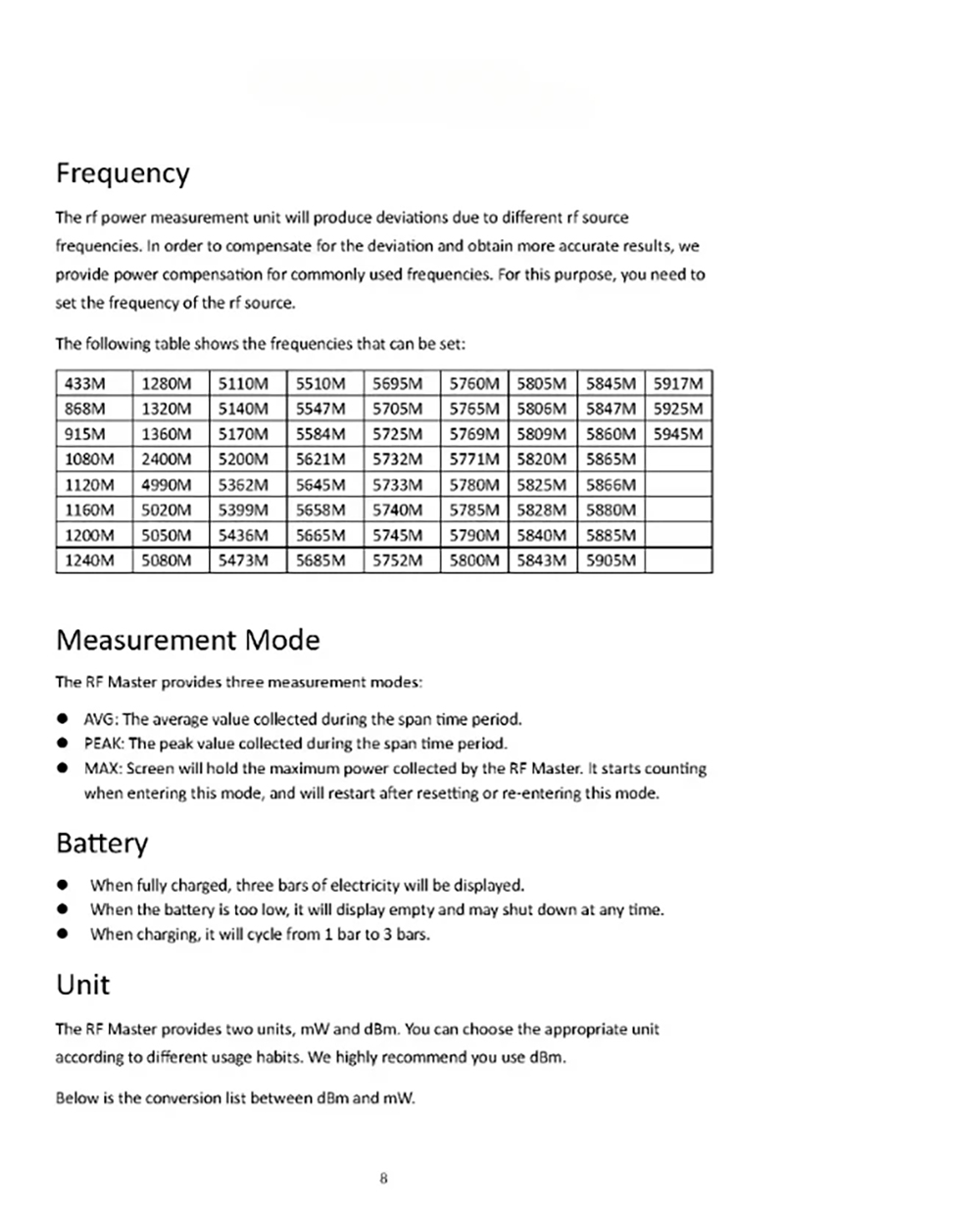 Frequency

The rf power measurement unit will produce deviations due to different rf source frequencies. In order to compensate for the deviation and obtain more accurate results, we provide power compensation for commonly used frequencies. For this purpose, you need to set the frequency of the rf source.

The following table shows the frequencies that can be set:

| 433M | 1280M | 5110M | 5510M | 5695M | 5760M | 5805M | 5845M | 5917M |
|---|---|---|---|---|---|---|---|---|
| 868M | 1320M | 5140M | 5547M | 5705M | 5765M | 5806M | 5847M | 5925M |
| 915M | 1360M | 5170M | 5584M | 5725M | 5769M | 5809M | 5860M | 5945M |
| 1080M | 2400M | 5200M | 5621M | 5732M | 5771M | 5820M | 5865M | |
| 1120M | 4990M | 5362M | 5645M | 5733M | 5780M | 5825M | 5866M | |
| 1160M | 5020M | 5399M | 5658M | 5740M | 5785M | 5828M | 5880M | |
| 1200M | 5050M | 5436M | 5665M | 5745M | 5790M | 5840M | 5885M | |
| 1240M | 5080M | 5473M | 5685M | 5752M | 5800M | 5843M | 5905M | |

Measurement Mode

The RF Master provides three measurement modes:

● AVG: The average value collected during the span time period.
● PEAK: The peak value collected during the span time period.
● MAX: Screen will hold the maximum power collected by the RF Master. It starts counting when entering this mode, and will restart after resetting or re-entering this mode.

Battery

● When fully charged, three bars of electricity will be displayed.
● When the battery is too low, it will display empty and may shut down at any time.
● When charging, it will cycle from 1 bar to 3 bars.

Unit

The RF Master provides two units, mW and dBm. You can choose the appropriate unit according to different usage habits. We highly recommend you use dBm.

Below is the conversion list between dBm and mW.

8